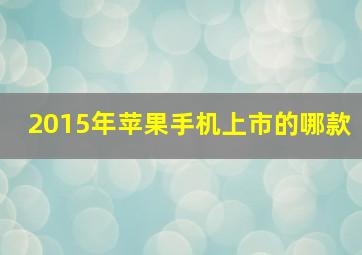 2015年苹果手机上市的哪款